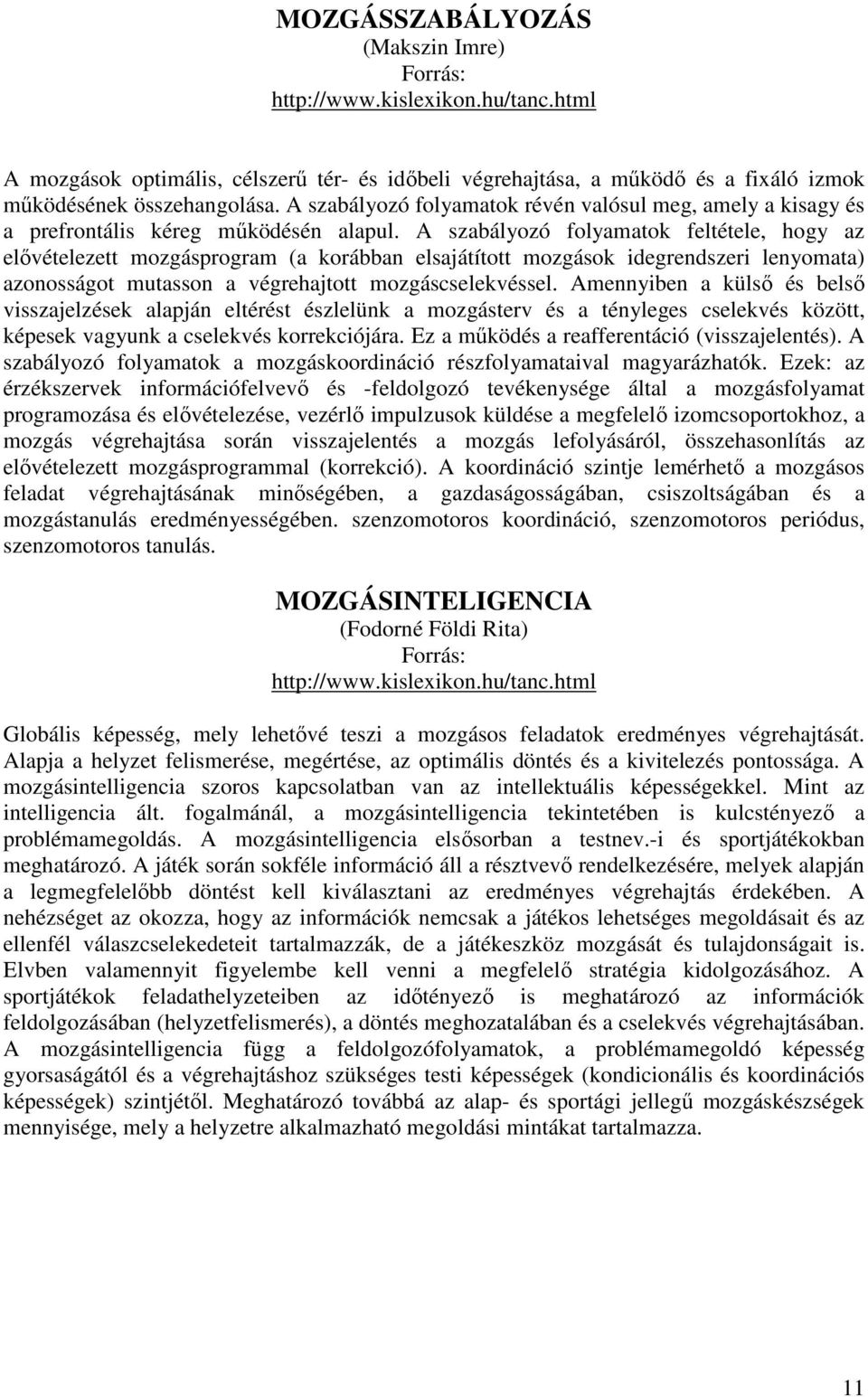 MOZGÁSSZABÁLYOZÁS
(Makszin Imre)
Forrás:
http://www.kislexikon.hu/tanc.html

A mozgások optimális, célszerű tér- és időbeli végrehajtása, a működő és a fixáló izmok működésének összehangolása. A szabályozó folyamatok révén valósul meg, amely a kisagy és a prefrontális kéreg működésén alapul. A szabályozó folyamatok feltétele, hogy az elővételezett mozgásprogram (a korábban elsajátított mozgások idegrendszeri lenyomata) azonosságot mutasson a végrehajtott mozgáscselekvéssel. Amennyiben a külső és belső visszajelzések alapján eltérést észlelünk a mozgásterv és a tényleges cselekvés között, képesek vagyunk a cselekvés korrekciójára. Ez a működés a reafferentáció (visszajelentés). A szabályozó folyamatok a mozgáskoordináció részfolyamataival magyarázhatók. Ezek: az érzékszervek információfelvevő és -feldolgozó tevékenysége által a mozgásfolyamat programozása és elővételezése, vezérlő impulzusok küldése a megfelelő izomcsoportokhoz, a mozgás végrehajtása során visszajelentés a mozgás lefolyásáról, összehasonlítás az elővételezett mozgásprogrammal (korrekció). A koordináció szintje lemérhető a mozgásos feladat végrehajtásának minőségében, a gazdaságosságában, csiszoltságában és a mozgástanulás eredményességében. szenzomotoros koordináció, szenzomotoros periódus, szenzomotoros tanulás.

MOZGÁSINTELIGENCIA
(Fodorné Földi Rita)
Forrás:
http://www.kislexikon.hu/tanc.html

Globális képesség, mely lehetővé teszi a mozgásos feladatok eredményes végrehajtását. Alapja a helyzet felismerése, megértése, az optimális döntés és a kivitelezés pontossága. A mozgásintelligencia szoros kapcsolatban van az intellektuális képességekkel. Mint az intelligencia ált. fogalmánál, a mozgásintelligencia tekintetében is kulcstényező a problémamegoldás. A mozgásintelligencia elsősorban a testnev.-i és sportjátékokban meghatározó. A játék során sokféle információ áll a résztvevő rendelkezésére, melyek alapján a legmegfelelőbb döntést kell kiválasztani az eredményes végrehajtás érdekében. A nehézséget az okozza, hogy az információk nemcsak a játékos lehetséges megoldásait és az ellenfél válaszcselekedeteit tartalmazzák, de a játékeszköz mozgását és tulajdonságait is. Elvben valamennyit figyelembe kell venni a megfelelő stratégia kidolgozásához. A sportjátékok feladathelyzeteiben az időtényező is meghatározó az információk feldolgozásában (helyzetfelismerés), a döntés meghozatalában és a cselekvés végrehajtásában. A mozgásintelligencia függ a feldolgozófolyamatok, a problémamegoldó képesség gyorsaságától és a végrehajtáshoz szükséges testi képességek (kondicionális és koordinációs képességek) szintjétől. Meghatározó továbbá az alap- és sportági jellegű mozgáskészségek mennyisége, mely a helyzetre alkalmazható megoldási mintákat tartalmazza.

11